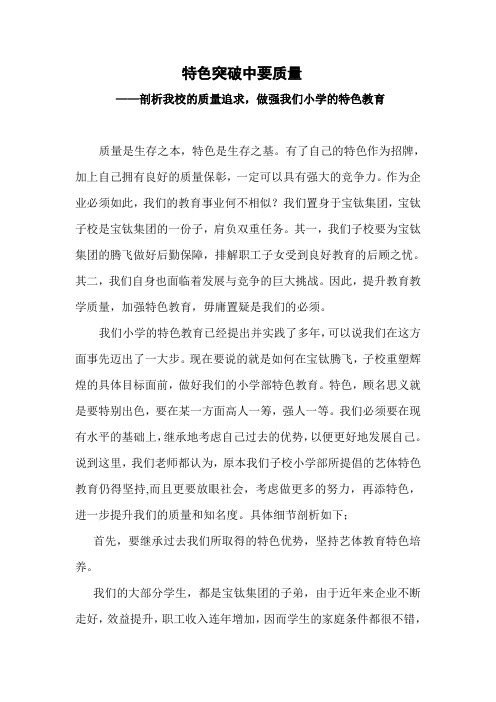 特色突破中要质量

——剖析我校的质量追求，做强我们小学的特色教育

质量是生存之本，特色是生存之基。有了自己的特色作为招牌，加上自己拥有良好的质量保彰，一定可以具有强大的竞争力。作为企业必须如此，我们的教育事业何不相似？我们置身于宝钛集团，宝钛子校是宝钛集团的一份子，肩负双重任务。其一，我们子校要为宝钛集团的腾飞做好后勤保障，排解职工子女受到良好教育的后顾之忧。其二，我们自身也面临着发展与竞争的巨大挑战。因此，提升教育教学质量，加强特色教育，毋庸置疑是我们的必须。

我们小学的特色教育已经提出并实践了多年，可以说我们在这方面事先迈出了一大步。现在要说的就是如何在宝钛腾飞，子校重塑辉煌的具体目标面前，做好我们的小学部特色教育。特色，顾名思义就是要特别出色，要在某一方面高人一筹，强人一等。我们必须要在现有水平的基础上，继承地考虑自己过去的优势，以便更好地发展自己。说到这里，我们老师都认为，原本我们子校小学部所提倡的艺体特色教育仍得坚持,而且更要放眼社会，考虑做更多的努力，再添特色，进一步提升我们的质量和知名度。具体细节剖析如下：

首先，要继承过去我们所取得的特色优势，坚持艺体教育特色培养。

我们的大部分学生，都是宝钛集团的子弟，由于近年来企业不断走好，效益提升，职工收入连年增加，因而学生的家庭条件都很不错，